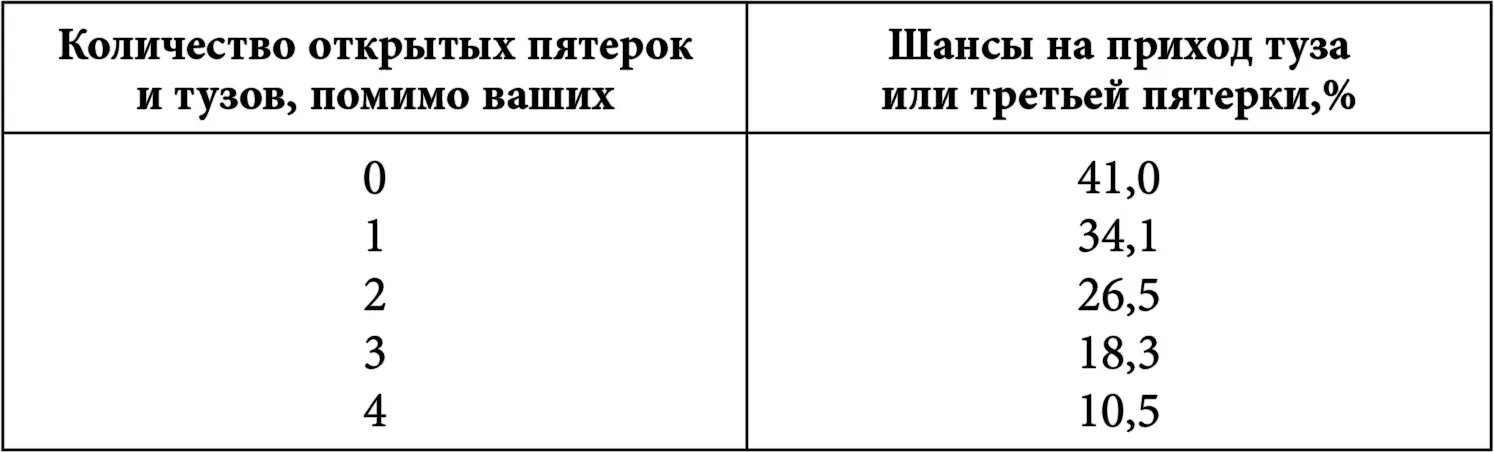 | Количество открытых пятерок и тузов, помимо ваших | Шансы на приход туза или третьей пятерки,% |
|---|---|
| 0 | 41,0 |
| 1 | 34,1 |
| 2 | 26,5 |
| 3 | 18,3 |
| 4 | 10,5 |